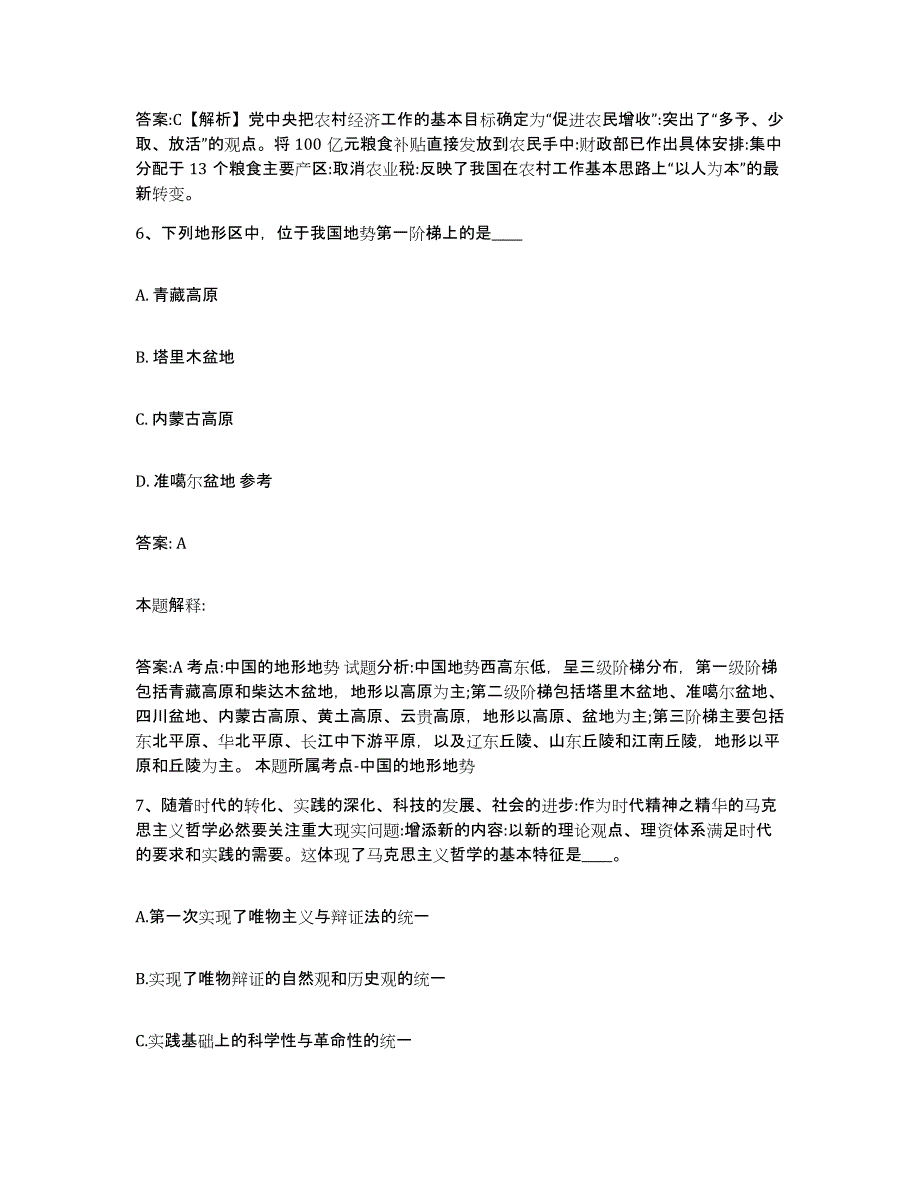 答案:C【解析】党中央把农村经济工作的基本目标确定为“促进农民增收”:突出了“多予、少取、放活”的观点。将 100 亿元粮食补贴直接发放到农民手中:财政部已作出具体安排:集中分配于 13 个粮食主要产区:取消农业税:反映了我国在农村工作基本思路上“以人为本”的最新转变。

6、下列地形区中，位于我国地势第一阶梯上的是____

A. 青藏高原

B. 塔里木盆地

C. 内蒙古高原

D. 准噶尔盆地 参考

答案: A

本题解释:

答案:A 考点:中国的地形地势 试题分析:中国地势西高东低，呈三级阶梯分布，第一级阶梯包括青藏高原和柴达木盆地，地形以高原为主;第二级阶梯包括塔里木盆地、准噶尔盆地、四川盆地、内蒙古高原、黄土高原、云贵高原，地形以高原、盆地为主;第三阶梯主要包括东北平原、华北平原、长江中下游平原，以及辽东丘陵、山东丘陵和江南丘陵，地形以平原和丘陵为主。 本题所属考点-中国的地形地势

7、随着时代的转化、实践的深化、科技的发展、社会的进步:作为时代精神之精华的马克思主义哲学必然要关注重大现实问题:增添新的内容:以新的理论观点、理资体系满足时代的要求和实践的需要。这体现了马克思主义哲学的基本特征是____。

A.第一次实现了唯物主义与辩证法的统一

B.实现了唯物辩证的自然观和历史观的统一

C.实践基础上的科学性与革命性的统一